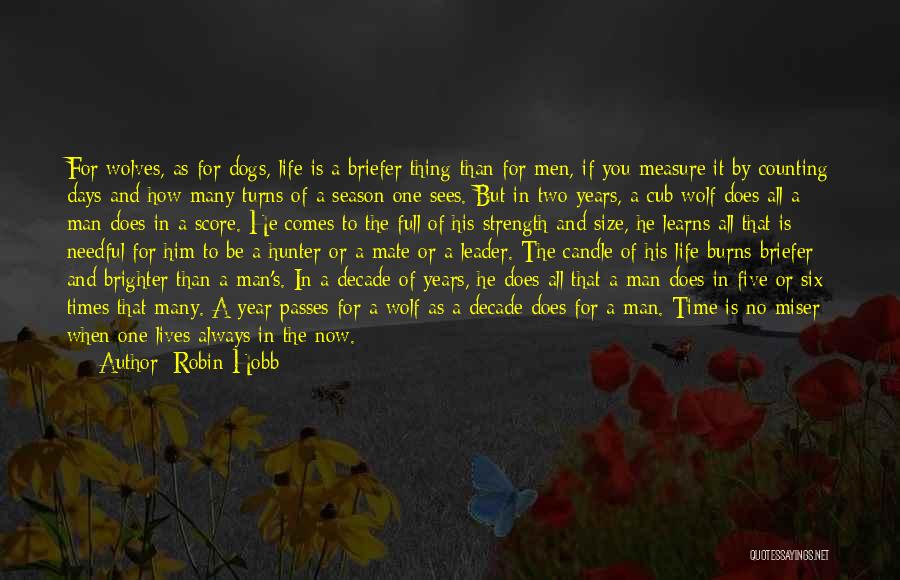 For wolves, as for dogs, life is a briefer thing than for men, if you measure it by counting days and how many turns of a season one sees. But in two years, a cub wolf does all a man does in a score. He comes to the full of his strength and size, he learns all that is needful for him to be a hunter or a mate or a leader. The candle of his life burns briefer and brighter than a man's. In a decade of years, he does all that a man does in five or six times that many. A year passes for a wolf as a decade does for a man. Time is no miser when one lives always in the now.

Author: Robin Hobb

QUOTESSAYINGS.NET